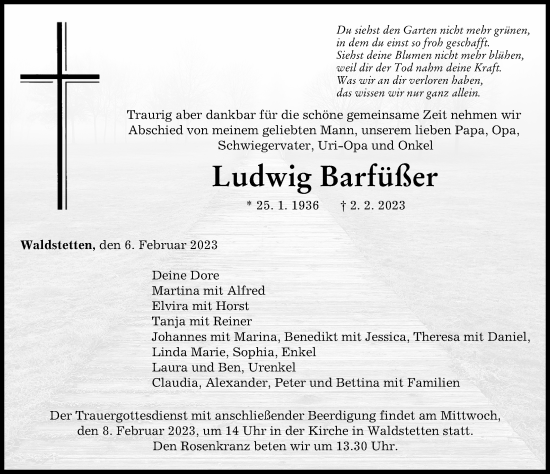 Du siehst den Garten nicht mehr grünen,
in dem du einst so froh geschafft.
Siehst deine Blumen nicht mehr blühen,
weil dir der Tod nahm deine Kraft.
Was wir an dir verloren haben,
das wissen wir nur ganz allein.

Traurig aber dankbar für die schöne gemeinsame Zeit nehmen wir Abschied von meinem geliebten Mann, unserem lieben Papa, Opa, Schwiegervater, Uri-Opa und Onkel

Ludwig Barfüßer

* 25. 1. 1936 † 2. 2. 2023

Waldstetten, den 6. Februar 2023

Deine Dore
Martina mit Alfred
Elvira mit Horst
Tanja mit Reiner
Johannes mit Marina, Benedikt mit Jessica, Theresa mit Daniel,
Linda Marie, Sophia, Enkel
Laura und Ben, Urenkel
Claudia, Alexander, Peter und Bettina mit Familien

Der Trauergottesdienst mit anschließender Beerdigung findet am Mittwoch, den 8. Februar 2023, um 14 Uhr in der Kirche in Waldstetten statt.
Den Rosenkranz beten wir um 13.30 Uhr.